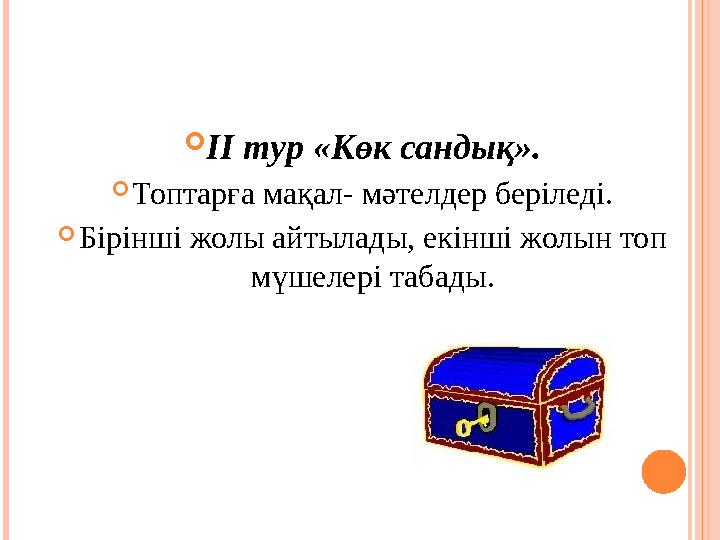 ІІ тур «Көк сандық».

Топтарға мақал- мәтелдер беріледі.

Бірінші жолы айтылады, екінші жолын топ мүшелері табады.